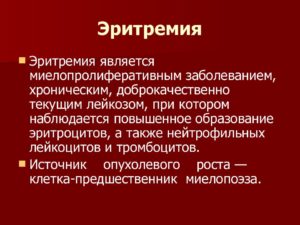 Эритремия

Эритремия является миелопролиферативным заболеванием, хроническим, доброкачественно текущим лейкозом, при котором наблюдается повышенное образование эритроцитов, а также нейтрофильных лейкоцитов и тромбоцитов.

Источник опухолевого роста — клетка-предшественник миелопоэза.